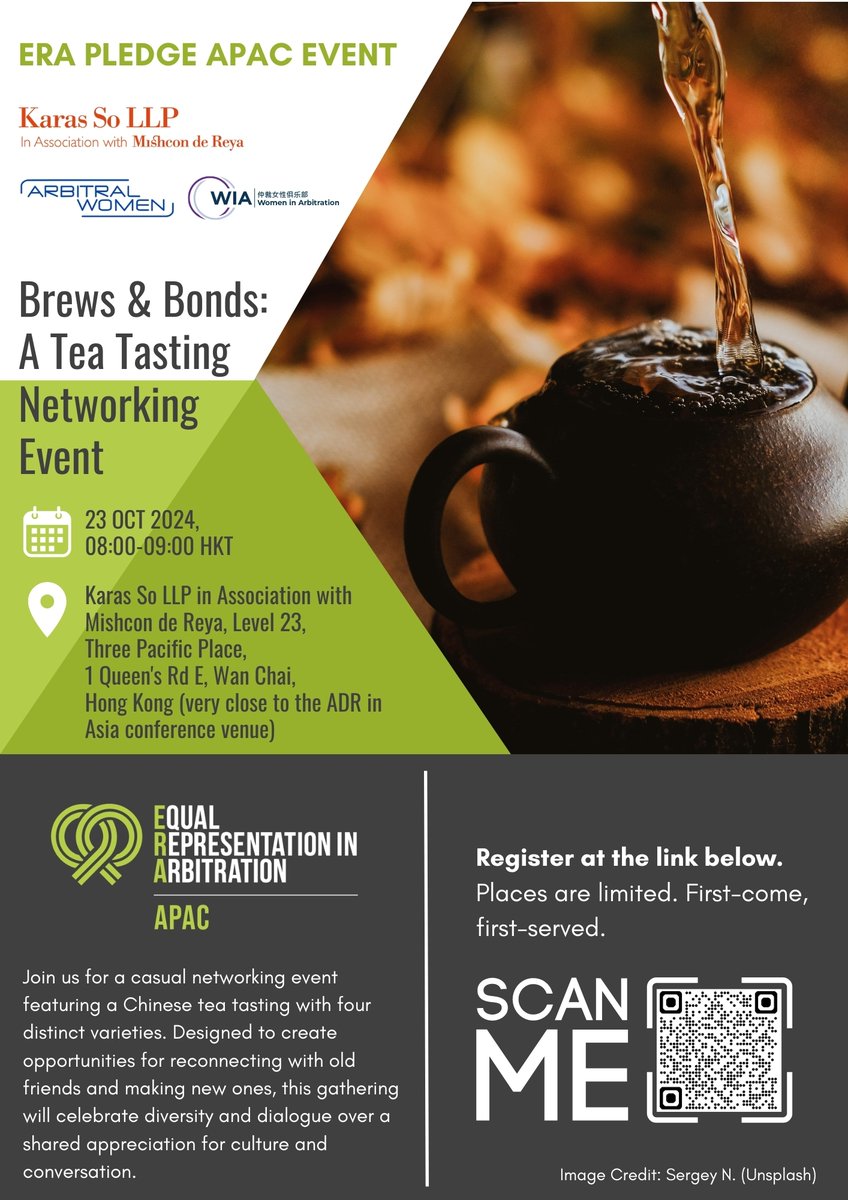 ERA PLEDGE APAC EVENT

Karas So LLP
In Association with Mishcon de Reya

ARBITRAL WOMEN

WIA 仲裁女性俱乐部 Women in Arbitration

Brews & Bonds: A Tea Tasting Networking Event

23 OCT 2024,
08:00-09:00 HKT

Karas So LLP in Association with Mishcon de Reya, Level 23, Three Pacific Place, 1 Queen's Rd E, Wan Chai, Hong Kong (very close to the ADR in Asia conference venue)

EQUAL
REPRESENTATION IN
ARBITRATION
APAC

Join us for a casual networking event featuring a Chinese tea tasting with four distinct varieties. Designed to create opportunities for reconnecting with old friends and making new ones, this gathering will celebrate diversity and dialogue over a shared appreciation for culture and conversation.

Register at the link below.
Places are limited. First-come, first-served.

SCAN
ME

Image Credit: Sergey N. (Unsplash)